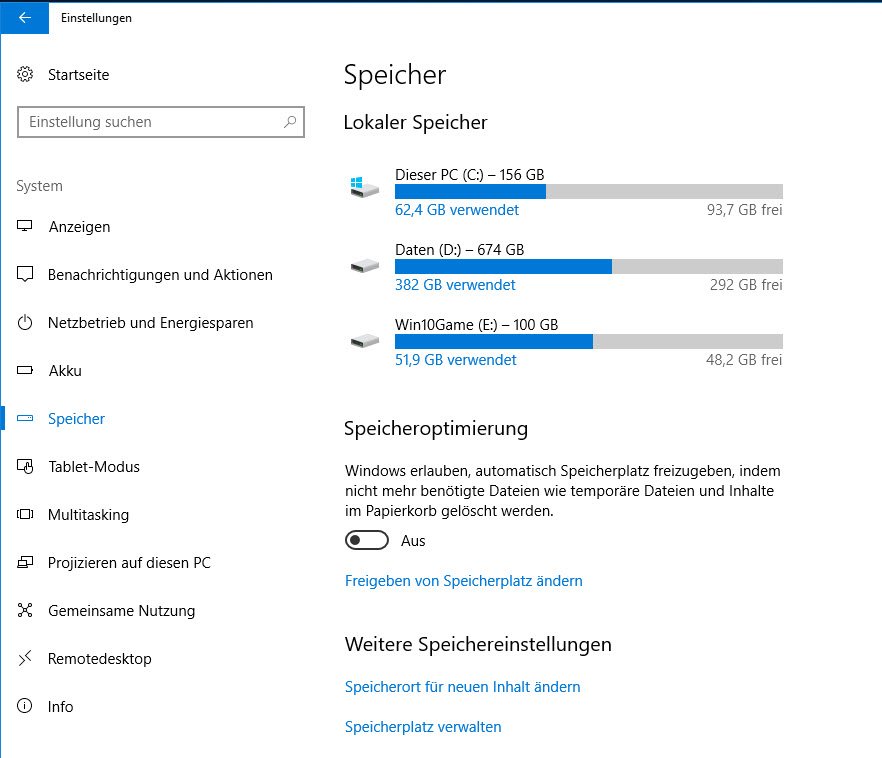 Einstellungen

Startseite

Einstellung suchen

System

Anzeigen

Benachrichtigungen und Aktionen

Netzbetrieb und Energiesparen

Akku

Speicher

Tablet-Modus

Multitasking

Projizieren auf diesen PC

Gemeinsame Nutzung

Remotedesktop

Info

Speicher

Lokaler Speicher

Dieser PC (C:) – 156 GB
62,4 GB verwendet
93,7 GB frei

Daten (D:) – 674 GB
382 GB verwendet
292 GB frei

Win10Game (E:) – 100 GB
51,9 GB verwendet
48,2 GB frei

Speicheroptimierung

Windows erlauben, automatisch Speicherplatz freizugeben, indem nicht mehr benötigte Dateien wie temporäre Dateien und Inhalte im Papierkorb gelöscht werden.

Aus

Freigeben von Speicherplatz ändern

Weitere Speichereinstellungen

Speicherort für neuen Inhalt ändern

Speicherplatz verwalten